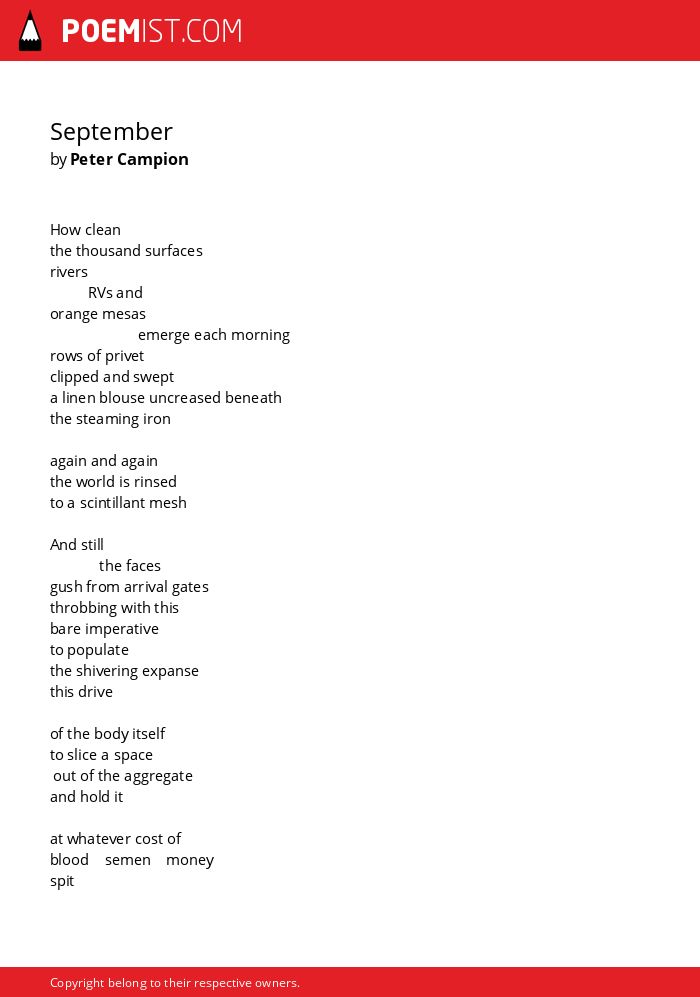 POEMIST.COM

September
by Peter Campion

How clean
the thousand surfaces
rivers
RVs and
orange mesas
emerge each morning
rows of privet
clipped and swept
a linen blouse uncreased beneath
the steaming iron

again and again
the world is rinsed
to a scintillant mesh

And still
the faces
gush from arrival gates
throbbing with this
bare imperative
to populate
the shivering expanse
this drive

of the body itself
to slice a space
out of the aggregate
and hold it

at whatever cost of
blood semen money
spit

Copyright belong to their respective owners.